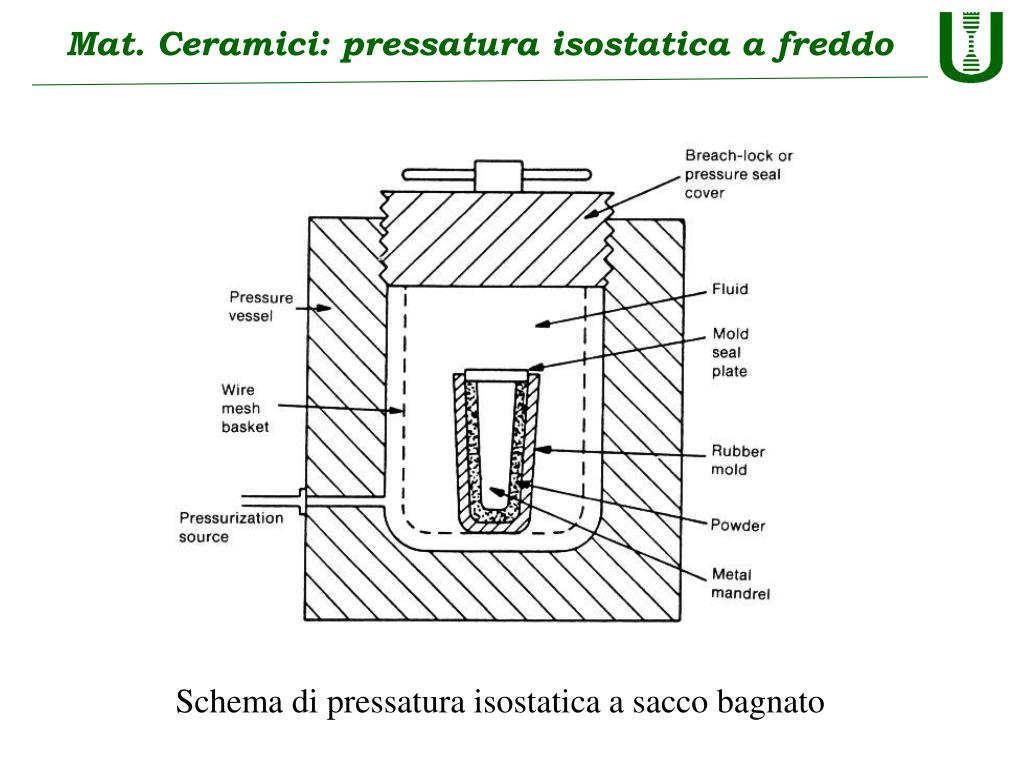 Mat. Ceramici: pressatura isostatica a freddo

Breach-lock or pressure seal cover

Pressure vessel

Fluid

Mold seal plate

Wire mesh basket

Rubber mold

Pressurization source

Powder

Metal mandrel

Schema di pressatura isostatica a sacco bagnato